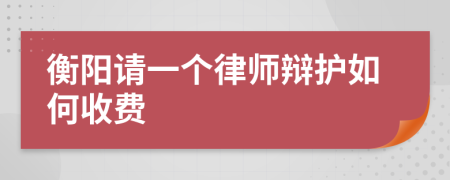 衡阳请一个律师辩护如何收费